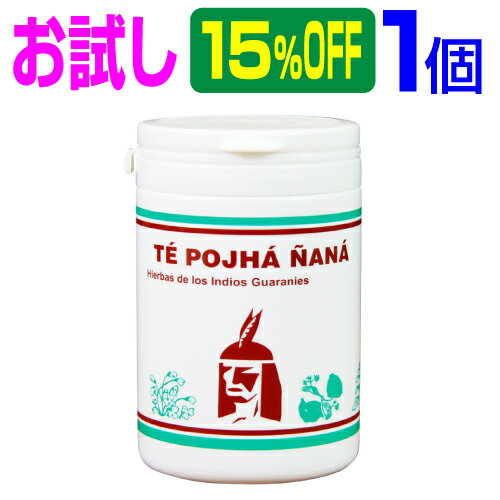 お試し 15%OFF 1個

TÉ POJHÁ ÑANÁ
Hierbas de los Indios Guaranies